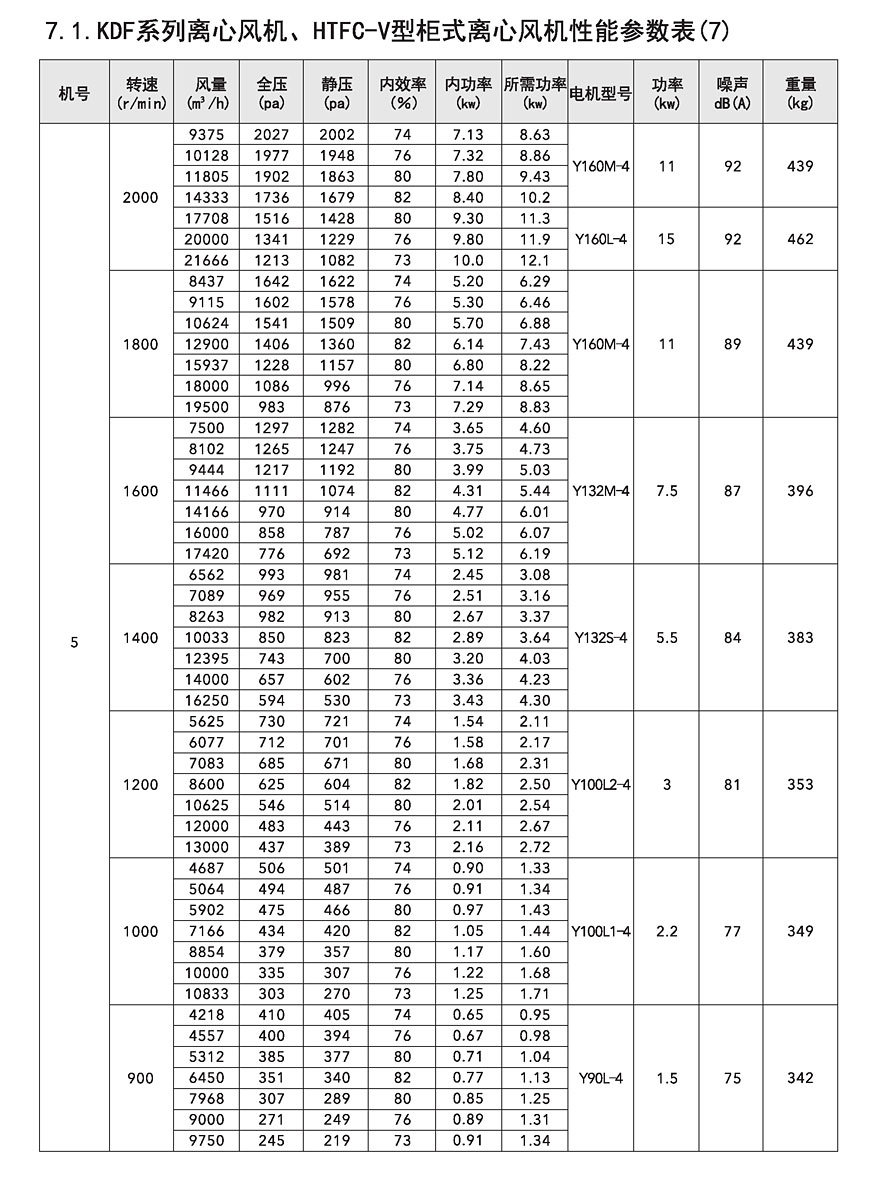 7.1.KDF系列离心风机、HTFC-V型柜式离心风机性能参数表(7)

| 机号 | 转速 (r/min) | 风量 ($m^3/h$) | 全压 (pa) | 静压 (pa) | 内效率 (%) | 内功率 (kw) | 所需功率 (kw) | 电机型号 | 功率 (kw) | 噪声 dB(A) | 重量 (kg) |
|---|---|---|---|---|---|---|---|---|---|---|---|
| 5 | 2000 | 9375 | 2027 | 2002 | 74 | 7.13 | 8.63 | Y160M-4 | 11 | 92 | 439 |
| | | 10128 | 1977 | 1948 | 76 | 7.32 | 8.86 | | | | |
| | | 11805 | 1902 | 1863 | 80 | 7.80 | 9.43 | | | | |
| | | 14333 | 1736 | 1679 | 82 | 8.40 | 10.2 | | | | |
| | | 17708 | 1516 | 1428 | 80 | 9.30 | 11.3 | Y160L-4 | 15 | 92 | 462 |
| | | 20000 | 1341 | 1229 | 76 | 9.80 | 11.9 | | | | |
| | | 21666 | 1213 | 1082 | 73 | 10.0 | 12.1 | | | | |
| | 1800 | 8437 | 1642 | 1622 | 74 | 5.20 | 6.29 | Y160M-4 | 11 | 89 | 439 |
| | | 9115 | 1602 | 1578 | 76 | 5.30 | 6.46 | | | | |
| | | 10624 | 1541 | 1509 | 80 | 5.70 | 6.88 | | | | |
| | | 12900 | 1406 | 1360 | 82 | 6.14 | 7.43 | | | | |
| | | 15937 | 1228 | 1157 | 80 | 6.80 | 8.22 | | | | |
| | | 18000 | 1086 | 996 | 76 | 7.14 | 8.65 | | | | |
| | | 19500 | 983 | 876 | 73 | 7.29 | 8.83 | | | | |
| | 1600 | 7500 | 1297 | 1282 | 74 | 3.65 | 4.60 | Y132M-4 | 7.5 | 87 | 396 |
| | | 8102 | 1265 | 1247 | 76 | 3.75 | 4.73 | | | | |
| | | 9444 | 1217 | 1192 | 80 | 3.99 | 5.03 | | | | |
| | | 11466 | 1111 | 1074 | 82 | 4.31 | 5.44 | | | | |
| | | 14166 | 970 | 914 | 80 | 4.77 | 6.01 | | | | |
| | | 16000 | 858 | 787 | 76 | 5.02 | 6.07 | | | | |
| | | 17420 | 776 | 692 | 73 | 5.12 | 6.19 | | | | |
| | 1400 | 6562 | 993 | 981 | 74 | 2.45 | 3.08 | Y132S-4 | 5.5 | 84 | 383 |
| | | 7089 | 969 | 955 | 76 | 2.51 | 3.16 | | | | |
| | | 8263 | 982 | 913 | 80 | 2.67 | 3.37 | | | | |
| | | 10033 | 850 | 823 | 82 | 2.89 | 3.64 | | | | |
| | | 12395 | 743 | 700 | 80 | 3.20 | 4.03 | | | | |
| | | 14000 | 657 | 602 | 76 | 3.36 | 4.23 | | | | |
| | | 16250 | 594 | 530 | 73 | 3.43 | 4.30 | | | | |
| | 1200 | 5625 | 730 | 721 | 74 | 1.54 | 2.11 | Y100L2-4 | 3 | 81 | 353 |
| | | 6077 | 712 | 701 | 76 | 1.58 | 2.17 | | | | |
| | | 7083 | 685 | 671 | 80 | 1.68 | 2.31 | | | | |
| | | 8600 | 625 | 604 | 82 | 1.82 | 2.50 | | | | |
| | | 10625 | 546 | 514 | 80 | 2.01 | 2.54 | | | | |
| | | 12000 | 483 | 443 | 76 | 2.11 | 2.67 | | | | |
| | | 13000 | 437 | 389 | 73 | 2.16 | 2.72 | | | | |
| | 1000 | 4687 | 506 | 501 | 74 | 0.90 | 1.33 | Y100L1-4 | 2.2 | 77 | 349 |
| | | 5064 | 494 | 487 | 76 | 0.91 | 1.34 | | | | |
| | | 5902 | 475 | 466 | 80 | 0.97 | 1.43 | | | | |
| | | 7166 | 434 | 420 | 82 | 1.05 | 1.44 | | | | |
| | | 8854 | 379 | 357 | 80 | 1.17 | 1.60 | | | | |
| | | 10000 | 335 | 307 | 76 | 1.22 | 1.68 | | | | |
| | | 10833 | 303 | 270 | 73 | 1.25 | 1.71 | | | | |
| | 900 | 4218 | 410 | 405 | 74 | 0.65 | 0.95 | Y90L-4 | 1.5 | 75 | 342 |
| | | 4557 | 400 | 394 | 76 | 0.67 | 0.98 | | | | |
| | | 5312 | 385 | 377 | 80 | 0.71 | 1.04 | | | | |
| | | 6450 | 351 | 340 | 82 | 0.77 | 1.13 | | | | |
| | | 7968 | 307 | 289 | 80 | 0.85 | 1.25 | | | | |
| | | 9000 | 271 | 249 | 76 | 0.89 | 1.31 | | | | |
| | | 9750 | 245 | 219 | 73 | 0.91 | 1.34 | | | | |